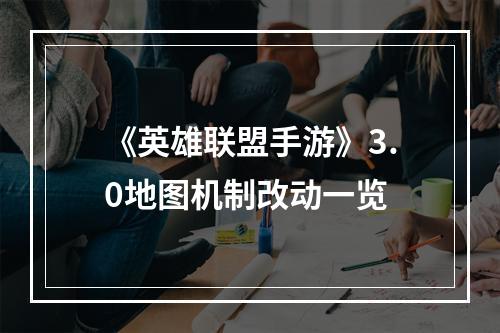 《英雄联盟手游》3.0地图机制改动一览